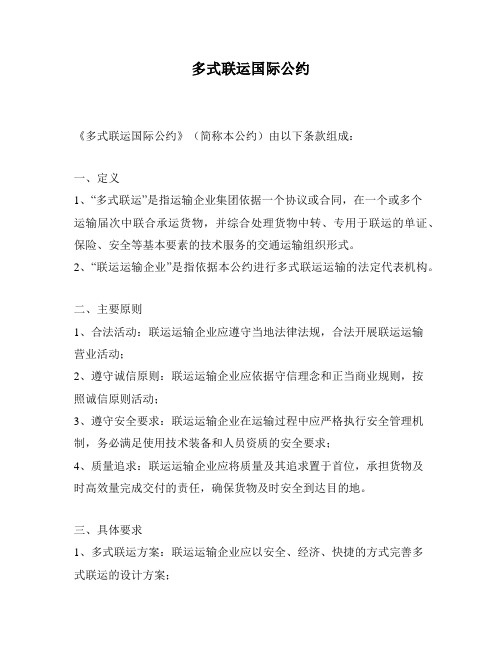 多式联运国际公约

《多式联运国际公约》（简称本公约）由以下条款组成：

一、定义

1、“多式联运”是指运输企业集团依据一个协议或合同，在一个或多个运输届次中联合承运货物，并综合处理货物中转、专用于联运的单证、保险、安全等基本要素的技术服务的交通运输组织形式。

2、“联运运输企业”是指依据本公约进行多式联运运输的法定代表机构。

二、主要原则

1、合法活动：联运运输企业应遵守当地法律法规，合法开展联运运输营业活动；

2、遵守诚信原则：联运运输企业应依据守信理念和正当商业规则，按照诚信原则活动；

3、遵守安全要求：联运运输企业在运输过程中应严格执行安全管理机制，务必满足使用技术装备和人员资质的安全要求；

4、质量追求：联运运输企业应将质量及其追求置于首位，承担货物及时高效量完成交付的责任，确保货物及时安全到达目的地。

三、具体要求

1、多式联运方案：联运运输企业应以安全、经济、快捷的方式完善多式联运的设计方案；